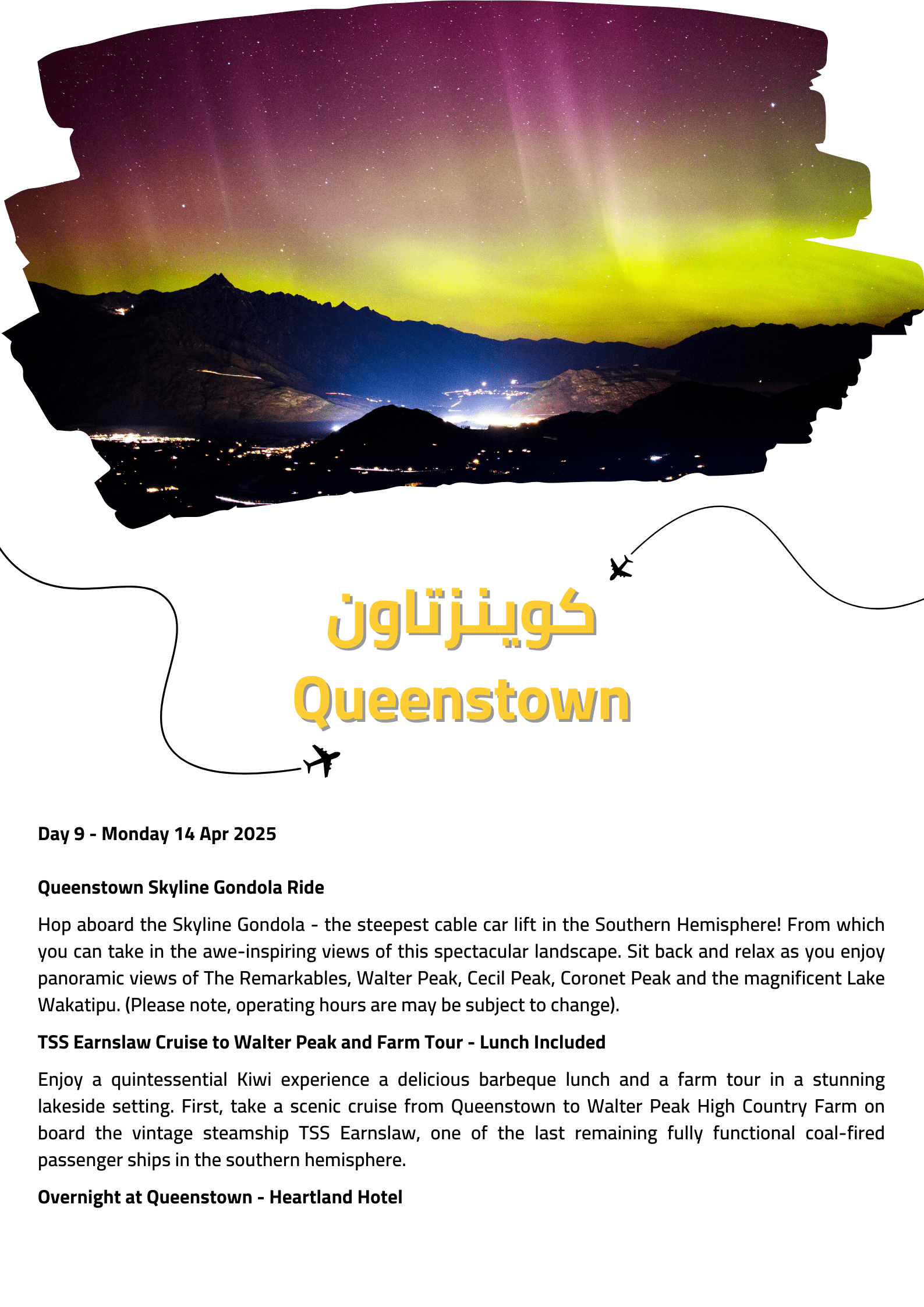 كوينزتاون
Queenstown

Day 9 - Monday 14 Apr 2025

Queenstown Skyline Gondola Ride

Hop aboard the Skyline Gondola - the steepest cable car lift in the Southern Hemisphere! From which you can take in the awe-inspiring views of this spectacular landscape. Sit back and relax as you enjoy panoramic views of The Remarkables, Walter Peak, Cecil Peak, Coronet Peak and the magnificent Lake Wakatipu. (Please note, operating hours are may be subject to change).

TSS Earnslaw Cruise to Walter Peak and Farm Tour - Lunch Included

Enjoy a quintessential Kiwi experience a delicious barbeque lunch and a farm tour in a stunning lakeside setting. First, take a scenic cruise from Queenstown to Walter Peak High Country Farm on board the vintage steamship TSS Earnslaw, one of the last remaining fully functional coal-fired passenger ships in the southern hemisphere.

Overnight at Queenstown - Heartland Hotel